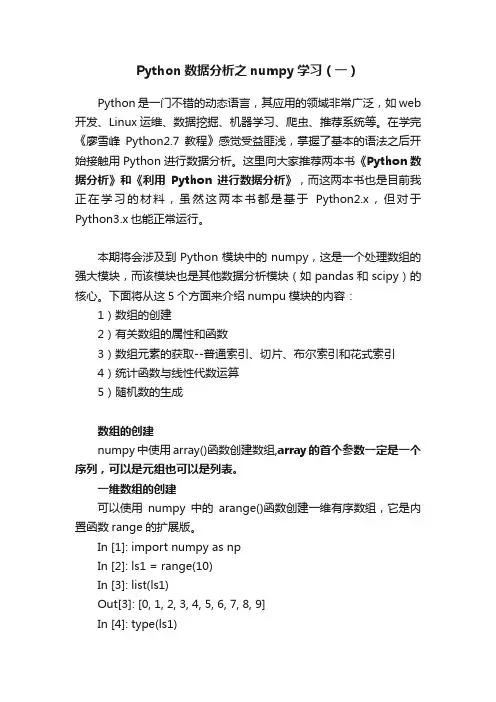 Python 数据分析之 numpy 学习（一）

Python 是一门不错的动态语言，其应用的领域非常广泛，如 web 开发、Linux 运维、数据挖掘、机器学习、爬虫、推荐系统等。在学完《廖雪峰 Python2.7 教程》感觉受益匪浅，掌握了基本的语法之后开始接触用 Python 进行数据分析。这里向大家推荐两本书《Python 数据分析》和《利用 Python 进行数据分析》，而这两本书也是目前我正在学习的材料，虽然这两本书都是基于 Python2.x，但对于 Python3.x 也能正常运行。

本期将会涉及到 Python 模块中的 numpy，这是一个处理数组的强大模块，而该模块也是其他数据分析模块（如 pandas 和 scipy）的核心。下面将从这 5 个方面来介绍 numpu 模块的内容：
1）数组的创建
2）有关数组的属性和函数
3）数组元素的获取--普通索引、切片、布尔索引和花式索引
4）统计函数与线性代数运算
5）随机数的生成

数组的创建
numpy 中使用 array()函数创建数组,array 的首个参数一定是一个序列，可以是元组也可以是列表。
一维数组的创建
可以使用 numpy 中的 arange()函数创建一维有序数组，它是内置函数 range 的扩展版。
In [1]: import numpy as np
In [2]: ls1 = range(10)
In [3]: list(ls1)
Out[3]: [0, 1, 2, 3, 4, 5, 6, 7, 8, 9]
In [4]: type(ls1)